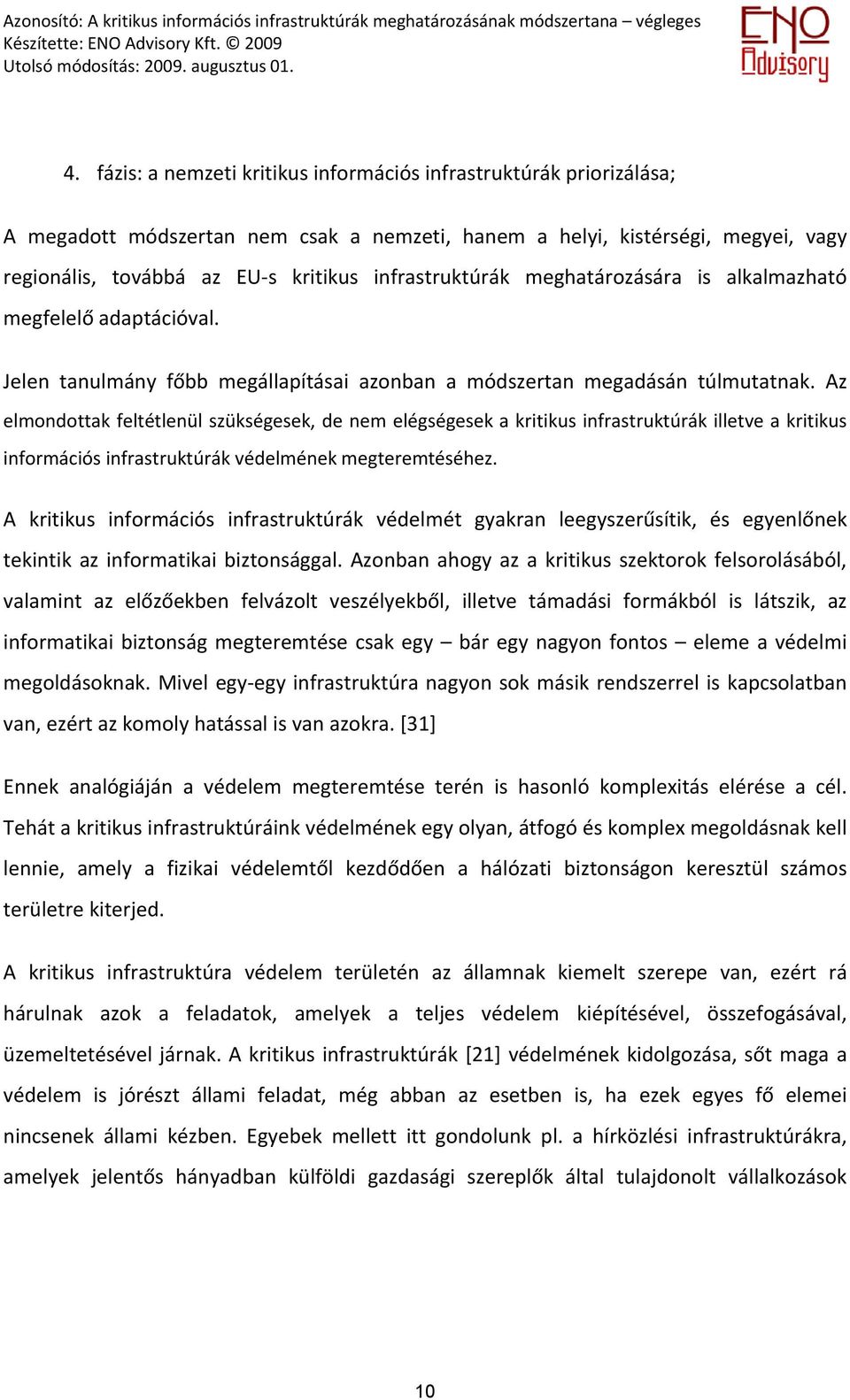 Azonosító: A kritikus információs infrastruktúrák meghatározásának módszertana – végleges
Készítette: ENO Advisory Kft. © 2009
Utolsó módosítás: 2009. augusztus 01.

ENO Advisory

4. fázis: a nemzeti kritikus információs infrastruktúrák priorizálása;

A megadott módszertan nem csak a nemzeti, hanem a helyi, kistérségi, megyei, vagy regionális, továbbá az EU-s kritikus infrastruktúrák meghatározására is alkalmazható megfelelő adaptációval.

Jelen tanulmány főbb megállapításai azonban a módszertan megadásán túlmutatnak. Az elmondottak feltétlenül szükségesek, de nem elégségesek a kritikus infrastruktúrák illetve a kritikus információs infrastruktúrák védelmének megteremtéséhez.

A kritikus információs infrastruktúrák védelmét gyakran leegyszerűsítik, és egyenlőnek tekintik az informatikai biztonsággal. Azonban ahogy az a kritikus szektorok felsorolásából, valamint az előzőekben felvázolt veszélyekből, illetve támadási formákból is látszik, az informatikai biztonság megteremtése csak egy – bár egy nagyon fontos – eleme a védelmi megoldásoknak. Mivel egy-egy infrastruktúra nagyon sok másik rendszerrel is kapcsolatban van, ezért az komoly hatással is van azokra. [31]

Ennek analógiáján a védelem megteremtése terén is hasonló komplexitás elérése a cél. Tehát a kritikus infrastruktúráink védelmének egy olyan, átfogó és komplex megoldásnak kell lennie, amely a fizikai védelemtől kezdődően a hálózati biztonságon keresztül számos területre kiterjed.

A kritikus infrastruktúra védelem területén az államnak kiemelt szerepe van, ezért rá hárulnak azok a feladatok, amelyek a teljes védelem kiépítésével, összefogásával, üzemeltetésével járnak. A kritikus infrastruktúrák [21] védelmének kidolgozása, sőt maga a védelem is jórészt állami feladat, még abban az esetben is, ha ezek egyes fő elemei nincsenek állami kézben. Egyebek mellett itt gondolunk pl. a hírközlési infrastruktúrákra, amelyek jelentős hányadban külföldi gazdasági szereplők által tulajdonolt vállalkozások

10